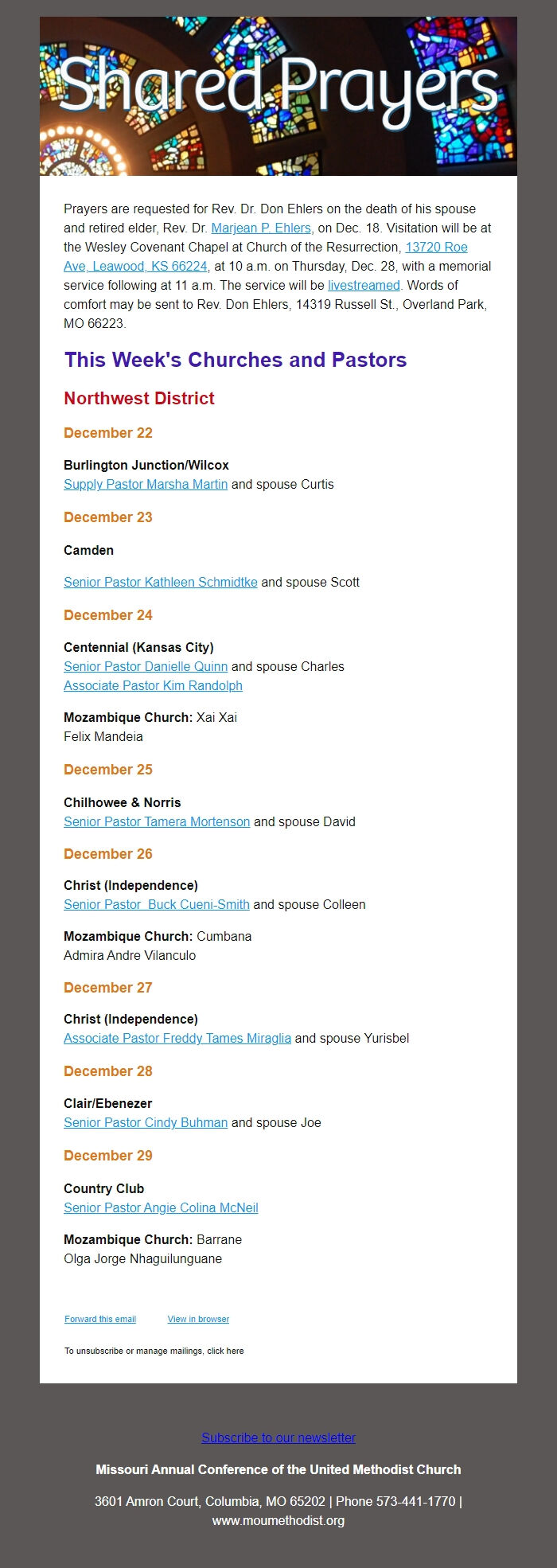 Shared Prayers

Prayers are requested for Rev. Dr. Don Ehlers on the death of his spouse and retired elder, Rev. Dr. Marjean P. Ehlers, on Dec. 18. Visitation will be at the Wesley Covenant Chapel at Church of the Resurrection, 13720 Roe Ave, Leawood, KS 66224, at 10 a.m. on Thursday, Dec. 28, with a memorial service following at 11 a.m. The service will be livestreamed. Words of comfort may be sent to Rev. Don Ehlers, 14319 Russell St., Overland Park, MO 66223.

This Week's Churches and Pastors

Northwest District

December 22

Burlington Junction/Wilcox
Supply Pastor Marsha Martin and spouse Curtis

December 23

Camden

Senior Pastor Kathleen Schmidtke and spouse Scott

December 24

Centennial (Kansas City)
Senior Pastor Danielle Quinn and spouse Charles
Associate Pastor Kim Randolph

Mozambique Church: Xai Xai
Felix Mandeia

December 25

Chilhowee & Norris
Senior Pastor Tamera Mortenson and spouse David

December 26

Christ (Independence)
Senior Pastor Buck Cueni-Smith and spouse Colleen

Mozambique Church: Cumbana
Admira Andre Vilanculo

December 27

Christ (Independence)
Associate Pastor Freddy Tames Miraglia and spouse Yurisbel

December 28

Clair/Ebenezer
Senior Pastor Cindy Buhman and spouse Joe

December 29

Country Club
Senior Pastor Angie Colina McNeil

Mozambique Church: Barrane
Olga Jorge Nhaguilunguane

Forward this email View in browser

To unsubscribe or manage mailings, click here

Subscribe to our newsletter

Missouri Annual Conference of the United Methodist Church

3601 Amron Court, Columbia, MO 65202 | Phone 573-441-1770 | www.moumethodist.org